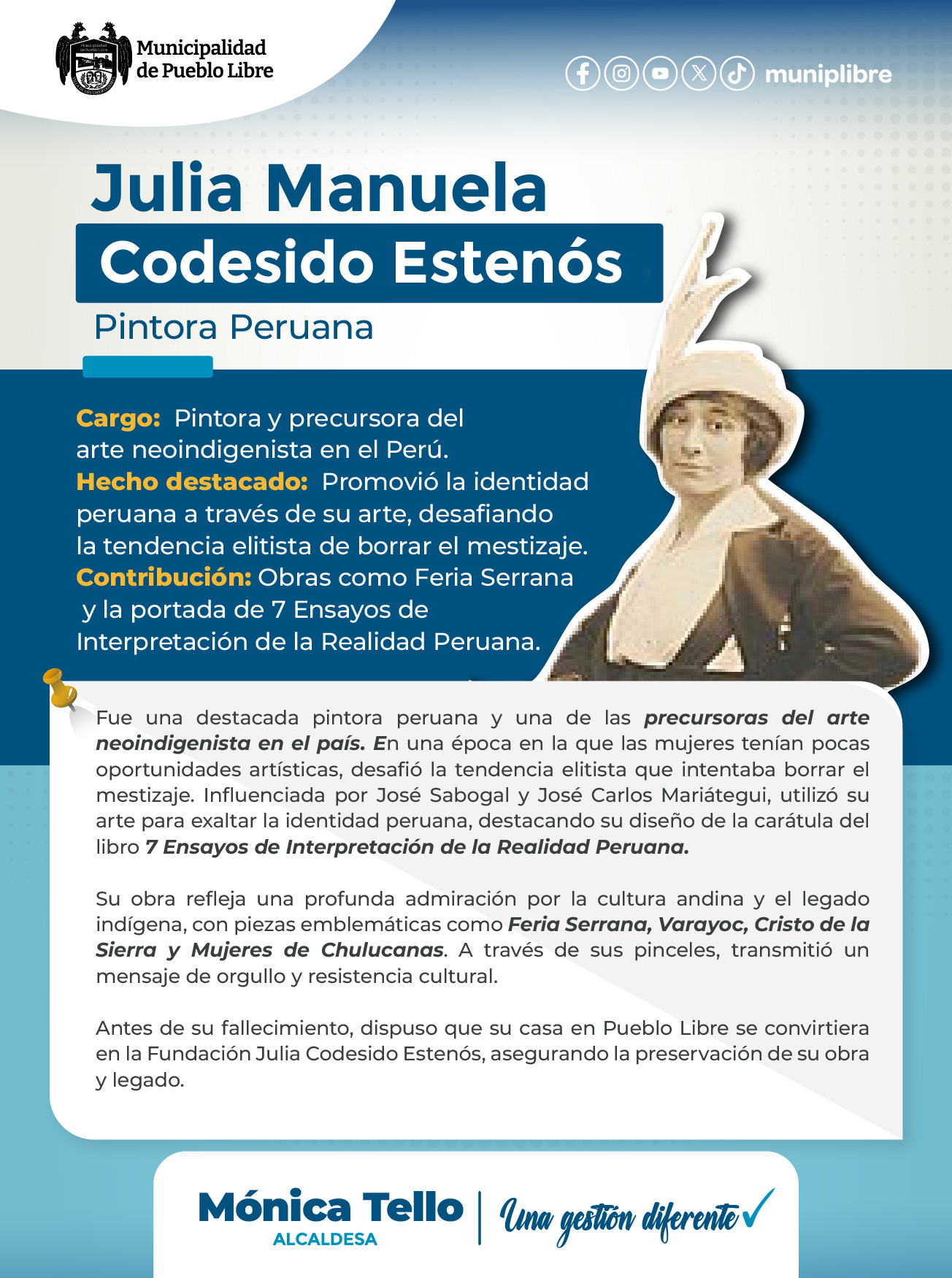 Municipalidad de Pueblo Libre

muniplibre

Julia Manuela
Codesido Estenós
Pintora Peruana

Cargo: Pintora y precursora del arte neoindigenista en el Perú.
Hecho destacado: Promovió la identidad peruana a través de su arte, desafiando la tendencia elitista de borrar el mestizaje.
Contribución: Obras como Feria Serrana y la portada de 7 Ensayos de Interpretación de la Realidad Peruana.

Fue una destacada pintora peruana y una de las precursoras del arte neoindigenista en el país. En una época en la que las mujeres tenían pocas oportunidades artísticas, desafió la tendencia elitista que intentaba borrar el mestizaje. Influenciada por José Sabogal y José Carlos Mariátegui, utilizó su arte para exaltar la identidad peruana, destacando su diseño de la carátula del libro 7 Ensayos de Interpretación de la Realidad Peruana.

Su obra refleja una profunda admiración por la cultura andina y el legado indígena, con piezas emblemáticas como Feria Serrana, Varayoc, Cristo de la Sierra y Mujeres de Chulucanas. A través de sus pinceles, transmitió un mensaje de orgullo y resistencia cultural.

Antes de su fallecimiento, dispuso que su casa en Pueblo Libre se convirtiera en la Fundación Julia Codesido Estenós, asegurando la preservación de su obra y legado.

Mónica Tello
ALCALDESA
Una gestión diferente